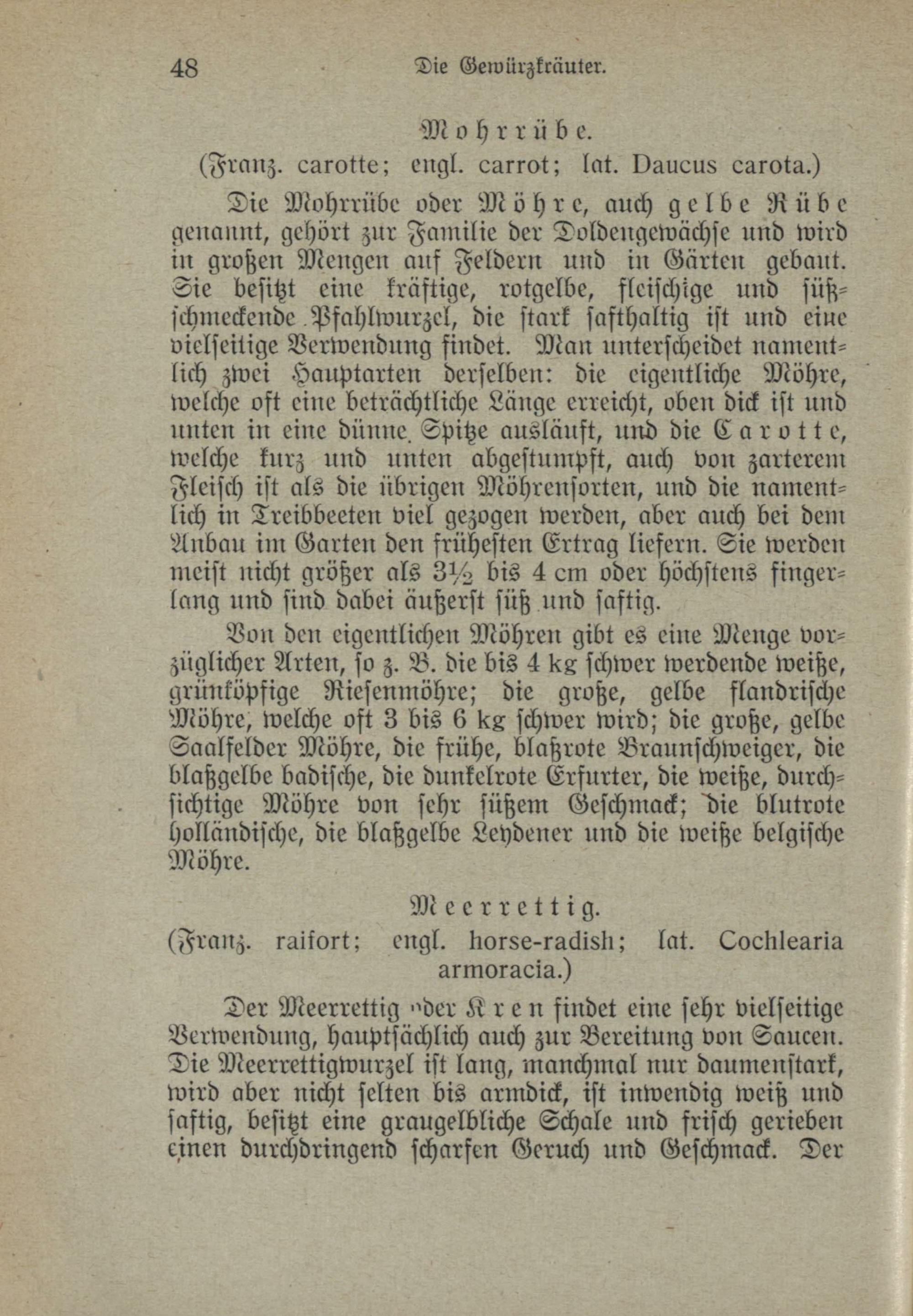 48 Die Gewürzkräuter.

Mohrrübe.

(Franz. carotte; engl. carrot; lat. Daucus carota.)

Die Mohrrübe oder Möhre, auch gelbe Rübe genannt, gehört zur Familie der Doldengewächse und wird in großen Mengen auf Feldern und in Gärten gebaut. Sie besitzt eine kräftige, rotgelbe, fleischige und süßschmeckende Pfahlwurzel, die stark safthaltig ist und eine vielseitige Verwendung findet. Man unterscheidet namentlich zwei Hauptarten derselben: die eigentliche Möhre, welche oft eine beträchtliche Länge erreicht, oben dick ist und unten in eine dünne Spitze ausläuft, und die Carotte, welche kurz und unten abgestumpft, auch von zarterem Fleisch ist als die übrigen Möhrensorten, und die namentlich in Treibbeeten viel gezogen werden, aber auch bei dem Anbau im Garten den frühesten Ertrag liefern. Sie werden meist nicht größer als $3\frac{1}{2}$ bis 4 cm oder höchstens fingerlang und sind dabei äußerst süß und saftig.

Von den eigentlichen Möhren gibt es eine Menge vorzüglicher Arten, so z. B. die bis 4 kg schwer werdende weiße, grünköpfige Riesenmöhre; die große, gelbe flandrische Möhre, welche oft 3 bis 6 kg schwer wird; die große, gelbe Saalfelder Möhre, die frühe, blaßrote Braunschweiger, die blaßgelbe badische, die dunkelrote Erfurter, die weiße, durchsichtige Möhre von sehr süßem Geschmack; die blutrote holländische, die blaßgelbe Leydener und die weiße belgische Möhre.

Meerrettig.

(Franz. raifort; engl. horse-radish; lat. Cochlearia armoracia.)

Der Meerrettig oder Kren findet eine sehr vielseitige Verwendung, hauptsächlich auch zur Bereitung von Saucen. Die Meerrettigwurzel ist lang, manchmal nur daumenstark, wird aber nicht selten bis armdick, ist inwendig weiß und saftig, besitzt eine graugelbliche Schale und frisch gerieben einen durchdringend scharfen Geruch und Geschmack. Der